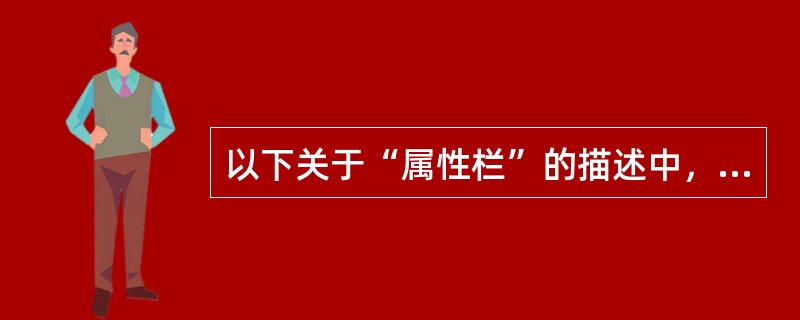 以下关于“属性栏”的描述中，...